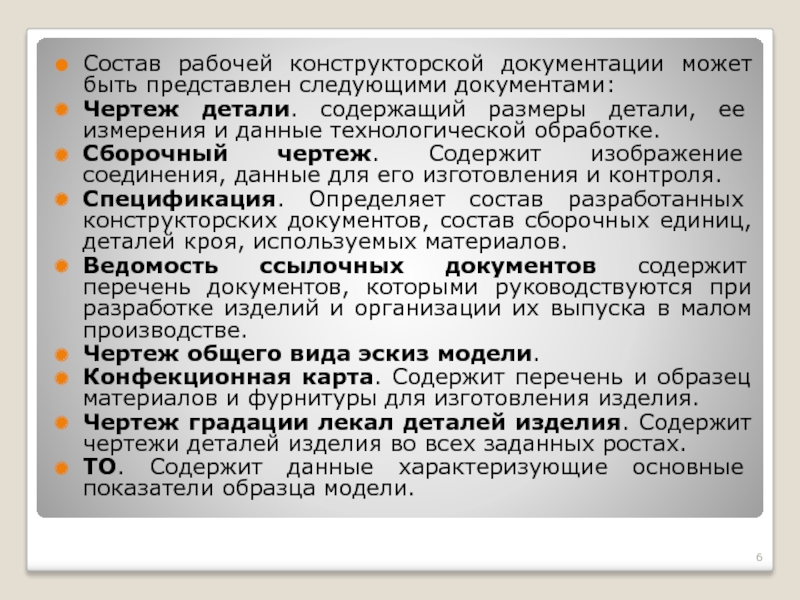 • Состав рабочей конструкторской документации может быть представлен следующими документами:
• Чертеж детали. содержащий размеры детали, ее измерения и данные технологической обработке.
• Сборочный чертеж. Содержит изображение соединения, данные для его изготовления и контроля.
• Спецификация. Определяет состав разработанных конструкторских документов, состав сборочных единиц, деталей кроя, используемых материалов.
• Ведомость ссылочных документов содержит перечень документов, которыми руководствуются при разработке изделий и организации их выпуска в малом производстве.
• Чертеж общего вида эскиз модели.
• Конфекционная карта. Содержит перечень и образец материалов и фурнитуры для изготовления изделия.
• Чертеж градации лекал деталей изделия. Содержит чертежи деталей изделия во всех заданных ростах.
• ТО. Содержит данные характеризующие основные показатели образца модели.

6